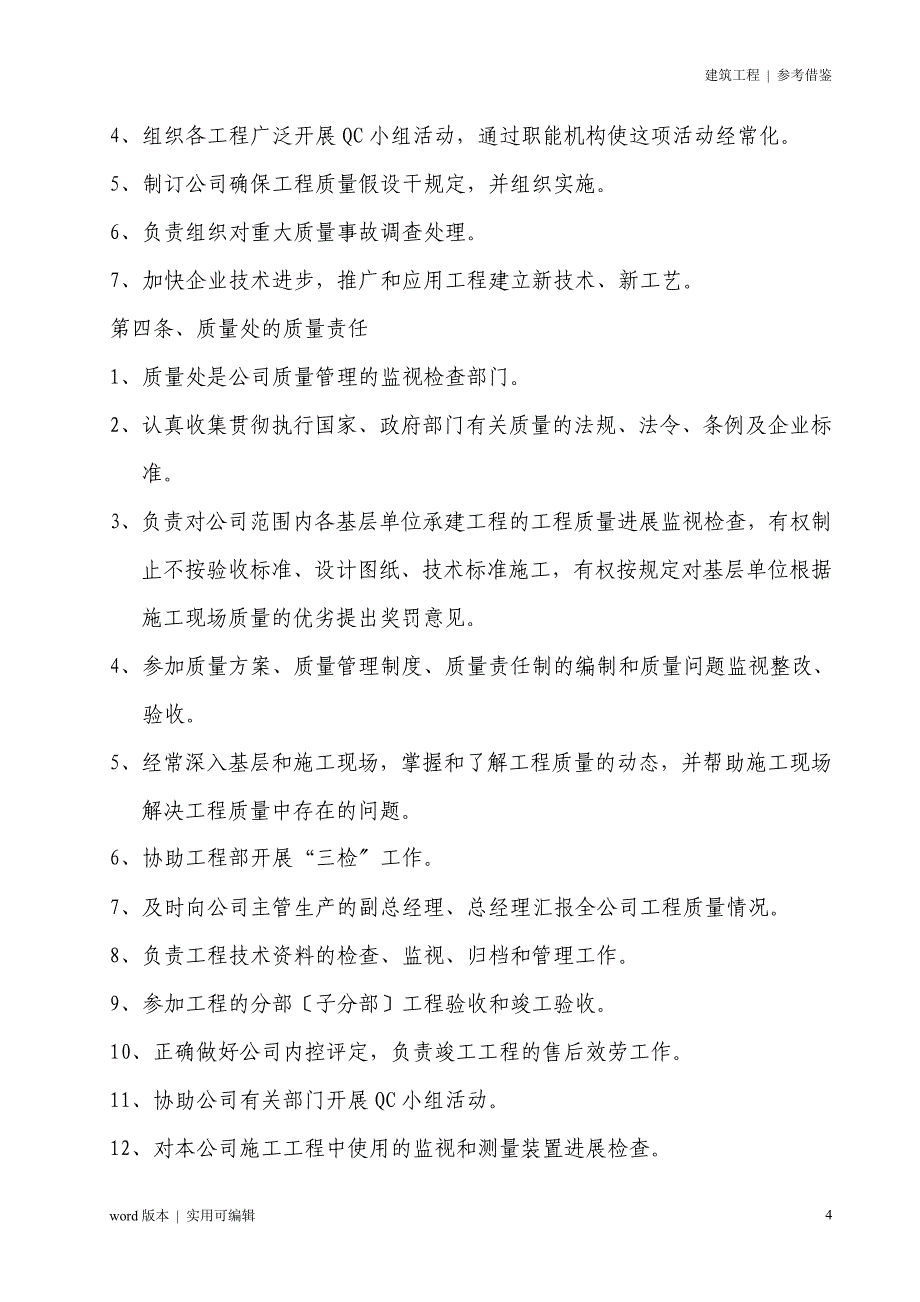 建筑工程 | 参考借鉴

4、组织各工程广泛开展 QC 小组活动，通过职能机构使这项活动经常化。

5、制订公司确保工程质量假设干规定，并组织实施。

6、负责组织对重大质量事故调查处理。

7、加快企业技术进步，推广和应用工程建立新技术、新工艺。

第四条、质量处的质量责任

1、质量处是公司质量管理的监视检查部门。

2、认真收集贯彻执行国家、政府部门有关质量的法规、法令、条例及企业标准。

3、负责对公司范围内各基层单位承建工程的工程质量进展监视检查，有权制止不按验收标准、设计图纸、技术标准施工，有权按规定对基层单位根据施工现场质量的优劣提出奖罚意见。

4、参加质量方案、质量管理制度、质量责任制的编制和质量问题监视整改、验收。

5、经常深入基层和施工现场，掌握和了解工程质量的动态，并帮助施工现场解决工程质量中存在的问题。

6、协助工程部开展“三检〞工作。

7、及时向公司主管生产的副总经理、总经理汇报全公司工程质量情况。

8、负责工程技术资料的检查、监视、归档和管理工作。

9、参加工程的分部〔子分部〕工程验收和竣工验收。

10、正确做好公司内控评定，负责竣工工程的售后效劳工作。

11、协助公司有关部门开展 QC 小组活动。

12、对本公司施工工程中使用的监视和测量装置进展检查。

word 版本 | 实用可编辑

4